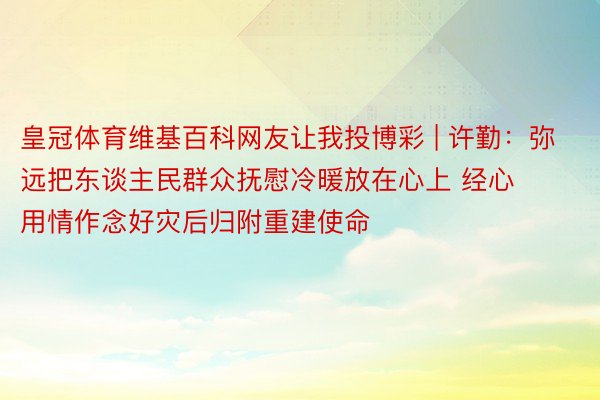 皇冠体育维基百科网友让我投博彩 | 许勤：弥远把东谈主民群众抚慰冷暖放在心上 经心用情作念好灾后归附重建使命